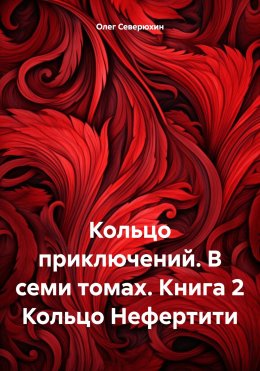 Олег Северюхин

Кольцо приключений. В семи томах. Книга 2 Кольцо Нефертити